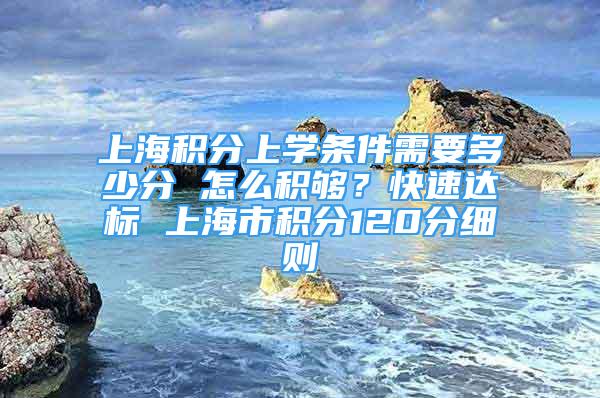 上海积分上学条件需要多少分 怎么积够？快速达标 上海市积分120分细则